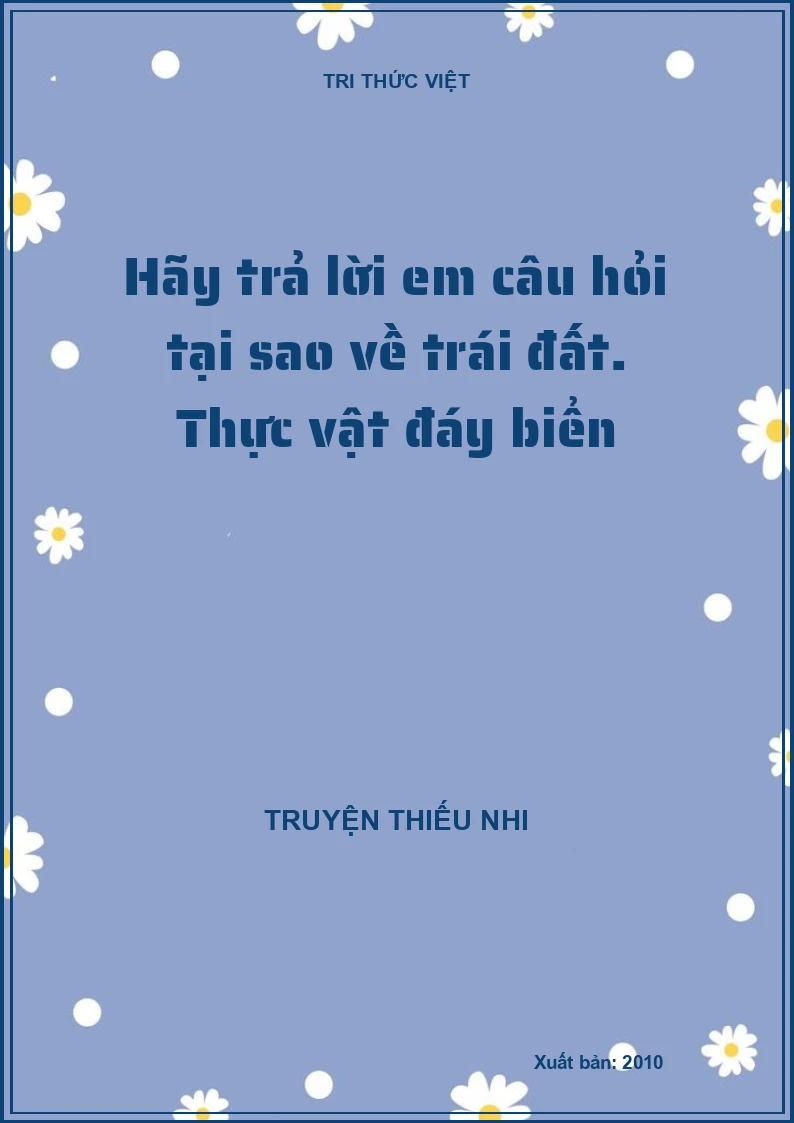 TRI THỨC VIỆT

Hãy trả lời em câu hỏi tại sao về trái đất. Thực vật đáy biển

TRUYỆN THIẾU NHI

Xuất bản: 2010